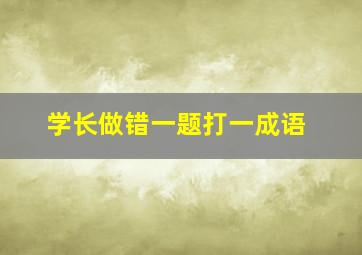 学长做错一题打一成语